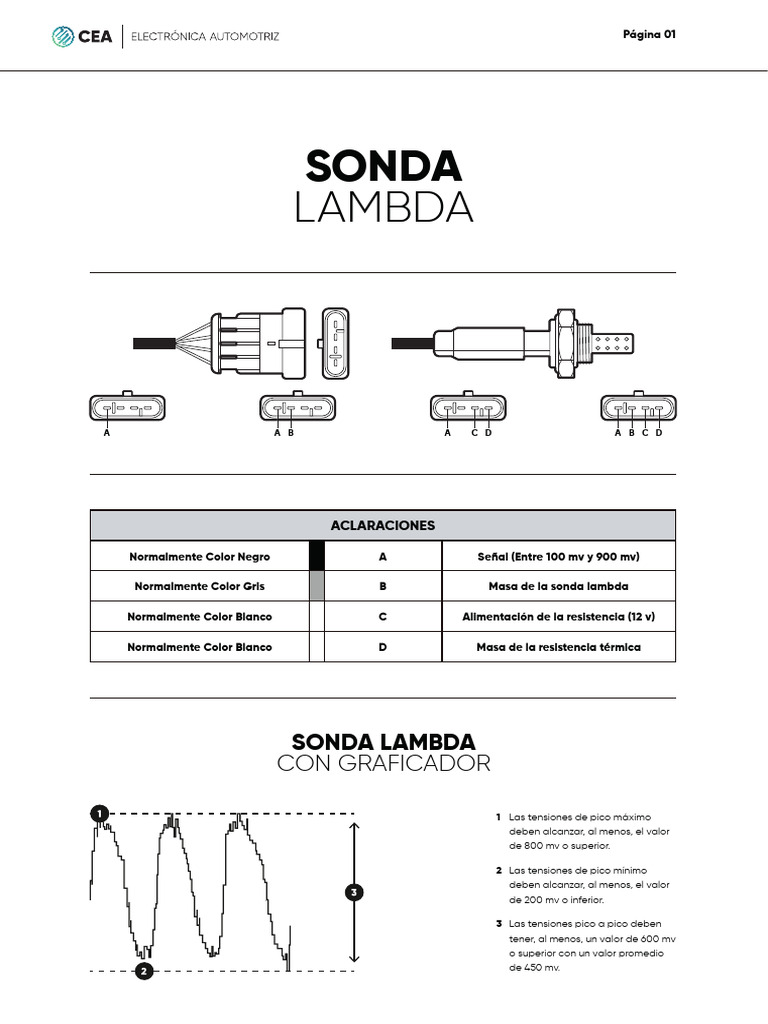 CEA | ELECTRÓNICA AUTOMOTRIZ

Página 01

SONDA
LAMBDA

A

A B

A C D

A B C D

| ACLARACIONES | | | |
|---|---|---|---|
| Normalmente Color Negro | | A | Señal (Entre 100 mv y 900 mv) |
| Normalmente Color Gris | | B | Masa de la sonda lambda |
| Normalmente Color Blanco | | C | Alimentación de la resistencia (12 v) |
| Normalmente Color Blanco | | D | Masa de la resistencia térmica |

SONDA LAMBDA
CON GRAFICADOR

1

2

3

1 Las tensiones de pico máximo deben alcanzar, al menos, el valor de 800 mv o superior.

2 Las tensiones de pico mínimo deben alcanzar, al menos, el valor de 200 mv o inferior.

3 Las tensiones pico a pico deben tener, al menos, un valor de 600 mv o superior con un valor promedio de 450 mv.